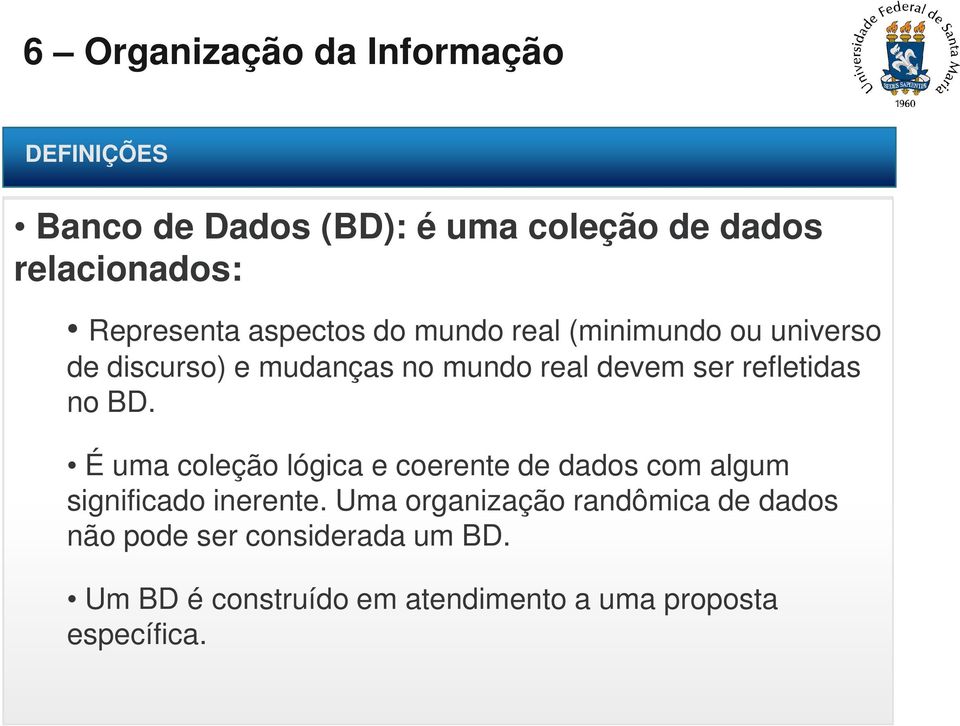 6 – Organização da Informação

Universidade Federal de Santa Maria
SEDES SAPIENTIAE
1960

DEFINIÇÕES

• Banco de Dados (BD): é uma coleção de dados relacionados:

• Representa aspectos do mundo real (minimundo ou universo de discurso) e mudanças no mundo real devem ser refletidas no BD.

• É uma coleção lógica e coerente de dados com algum significado inerente. Uma organização randômica de dados não pode ser considerada um BD.

• Um BD é construído em atendimento a uma proposta específica.